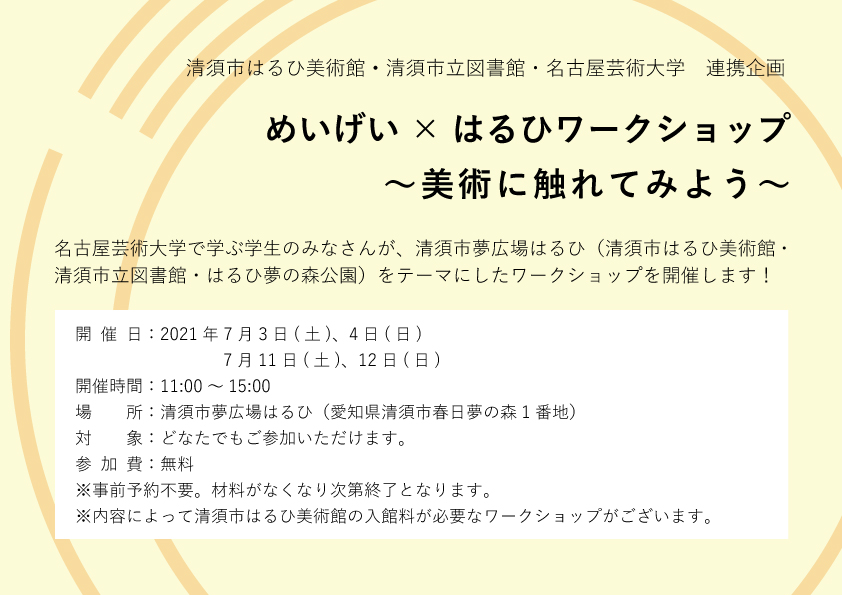 清須市はるひ美術館・清須市立図書館・名古屋芸術大学　連携企画

めいげい × はるひワークショップ
～美術に触れてみよう～

名古屋芸術大学で学ぶ学生のみなさんが、清須市夢広場はるひ（清須市はるひ美術館・清須市立図書館・はるひ夢の森公園）をテーマにしたワークショップを開催します！

開 催 日：2021 年 7 月 3 日 ( 土 )、4 日 ( 日 )
7 月 11 日 ( 土 )、12 日 ( 日 )
開催時間：11:00 ～ 15:00
場　　所：清須市夢広場はるひ（愛知県清須市春日夢の森 1 番地）
対　　象：どなたでもご参加いただけます。
参 加 費：無料
※事前予約不要。材料がなくなり次第終了となります。
※内容によって清須市はるひ美術館の入館料が必要なワークショップがございます。